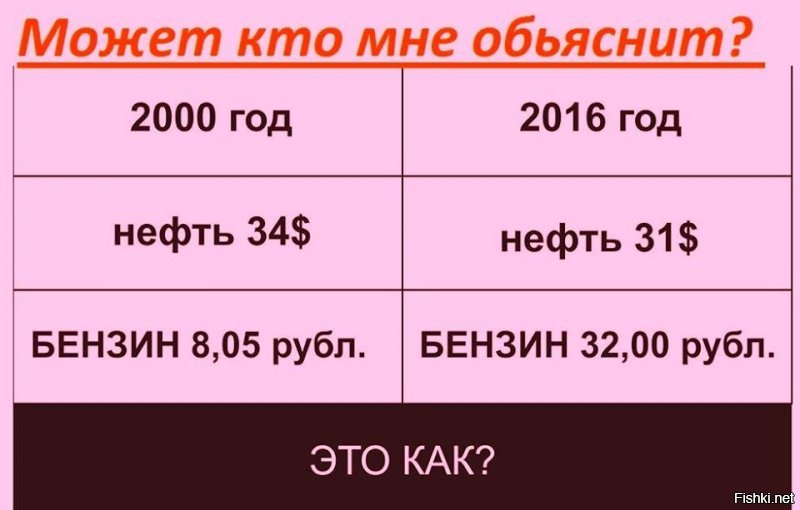 Может кто мне обьяснит?

| 2000 год | 2016 год |
|---|---|
| нефть 34$ | нефть 31$ |
| БЕНЗИН 8,05 рубл. | БЕНЗИН 32,00 рубл. |

ЭТО КАК?

Fishki.net